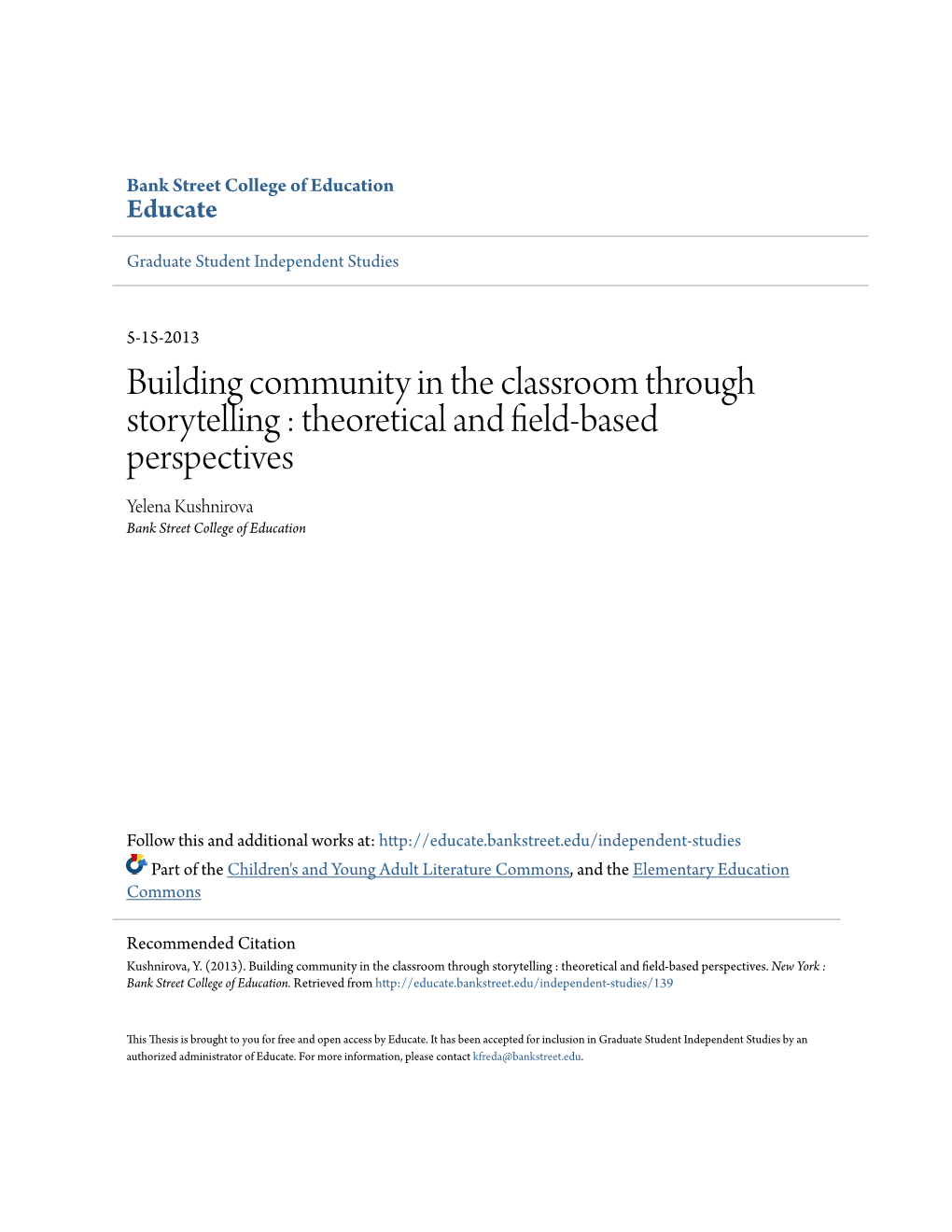 Bank Street College of Education
Educate

Graduate Student Independent Studies

5-15-2013

Building community in the classroom through storytelling : theoretical and field-based perspectives

Yelena Kushnirova
Bank Street College of Education

Follow this and additional works at: http://educate.bankstreet.edu/independent-studies

Part of the Children's and Young Adult Literature Commons, and the Elementary Education Commons

Recommended Citation
Kushnirova, Y. (2013). Building community in the classroom through storytelling : theoretical and field-based perspectives. New York : Bank Street College of Education. Retrieved from http://educate.bankstreet.edu/independent-studies/139

This Thesis is brought to you for free and open access by Educate. It has been accepted for inclusion in Graduate Student Independent Studies by an authorized administrator of Educate. For more information, please contact kfreda@bankstreet.edu.